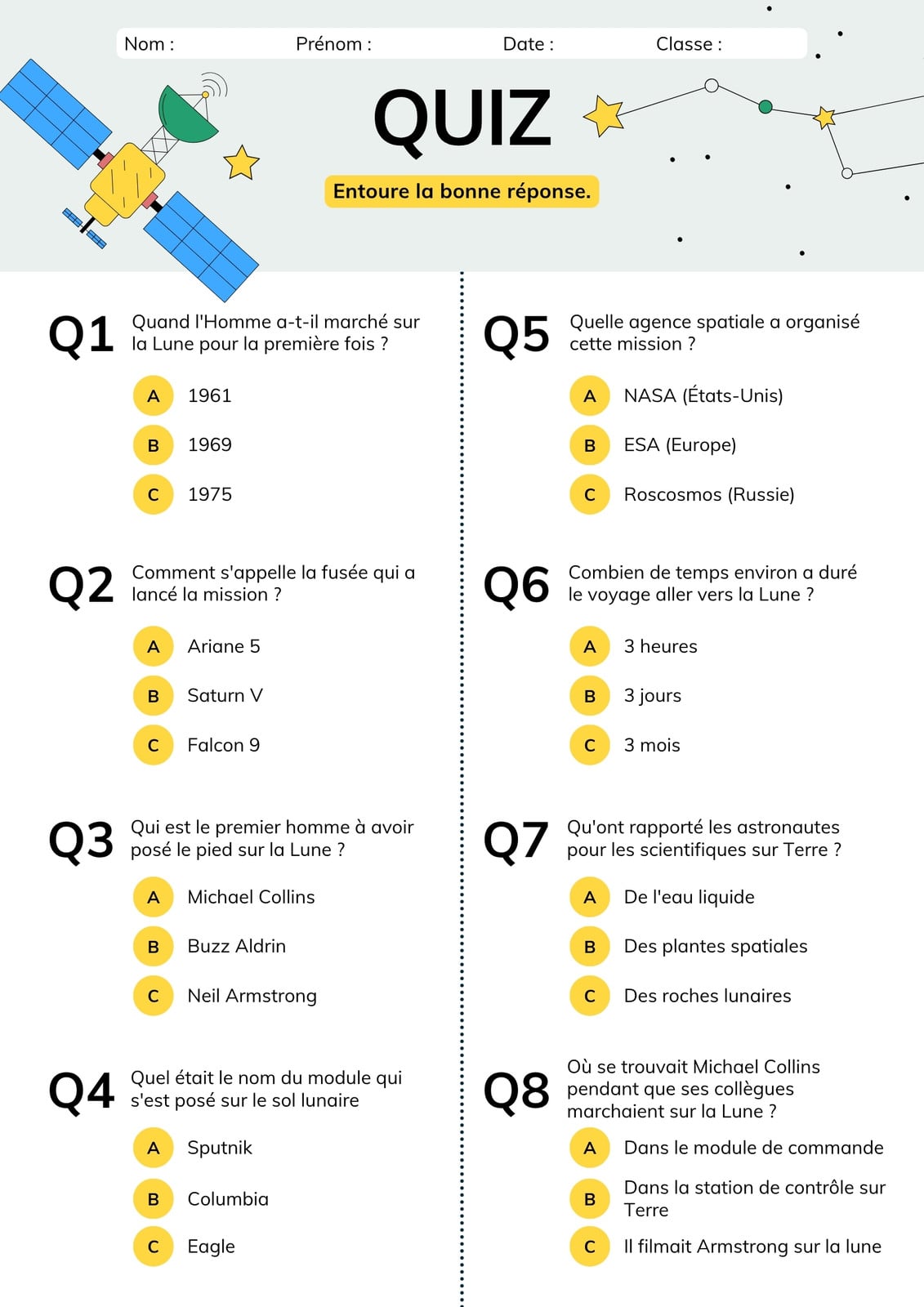 Nom : Prénom : Date : Classe :

QUIZ

Entoure la bonne réponse.

Q1 Quand l'Homme a-t-il marché sur la Lune pour la première fois ?

A 1961

B 1969

C 1975

Q2 Comment s'appelle la fusée qui a lancé la mission ?

A Ariane 5

B Saturn V

C Falcon 9

Q3 Qui est le premier homme à avoir posé le pied sur la Lune ?

A Michael Collins

B Buzz Aldrin

C Neil Armstrong

Q4 Quel était le nom du module qui s'est posé sur le sol lunaire

A Sputnik

B Columbia

C Eagle

Q5 Quelle agence spatiale a organisé cette mission ?

A NASA (États-Unis)

B ESA (Europe)

C Roscosmos (Russie)

Q6 Combien de temps environ a duré le voyage aller vers la Lune ?

A 3 heures

B 3 jours

C 3 mois

Q7 Qu'ont rapporté les astronautes pour les scientifiques sur Terre ?

A De l'eau liquide

B Des plantes spatiales

C Des roches lunaires

Q8 Où se trouvait Michael Collins pendant que ses collègues marchaient sur la Lune ?

A Dans le module de commande

B Dans la station de contrôle sur Terre

C Il filmait Armstrong sur la lune